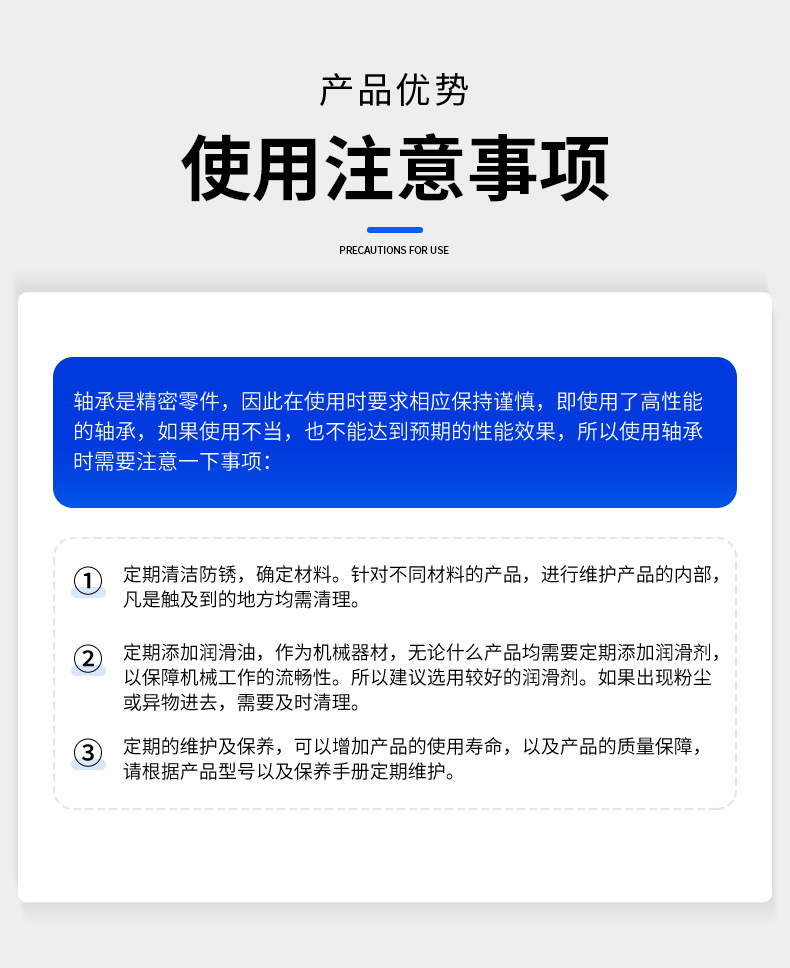 产品优势

使用注意事项

PRECAUTIONS FOR USE

轴承是精密零件，因此在使用时要求相应保持谨慎，即使用了高性能的轴承，如果使用不当，也不能达到预期的性能效果，所以使用轴承时需要注意一下事项：

① 定期清洁防锈，确定材料。针对不同材料的产品，进行维护产品的内部，凡是触及到的地方均需清理。

② 定期添加润滑油，作为机械器材，无论什么产品均需要定期添加润滑剂，以保障机械工作的流畅性。所以建议选用较好的润滑剂。如果出现粉尘或异物进去，需要及时清理。

③ 定期的维护及保养，可以增加产品的使用寿命，以及产品的质量保障，请根据产品型号以及保养手册定期维护。